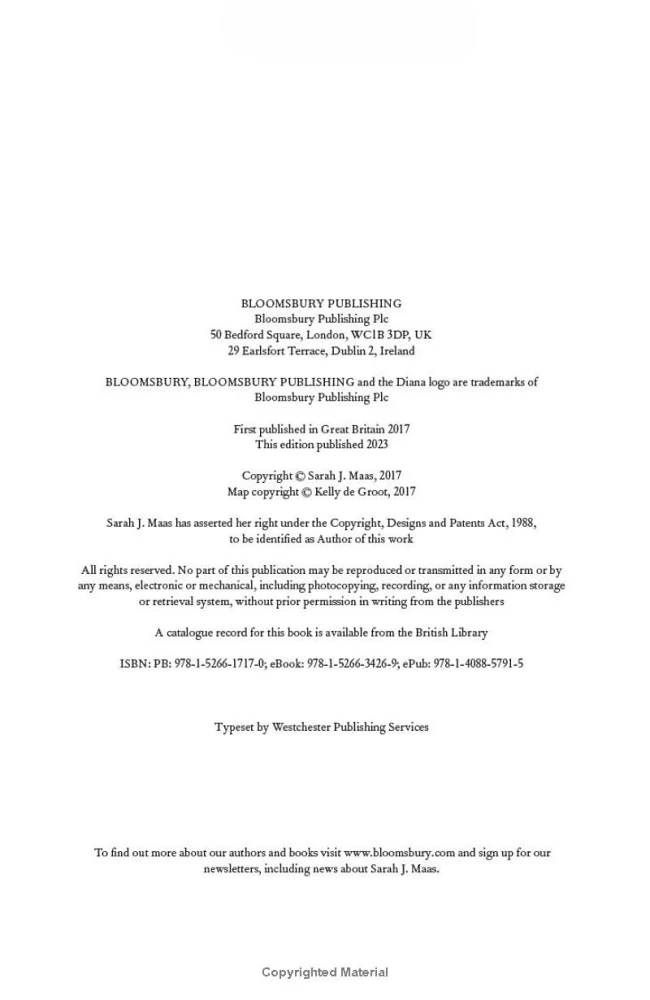 BLOOMSBURY PUBLISHING
Bloomsbury Publishing Plc
50 Bedford Square, London, WC1B 3DP, UK
29 Earlsfort Terrace, Dublin 2, Ireland

BLOOMSBURY, BLOOMSBURY PUBLISHING and the Diana logo are trademarks of Bloomsbury Publishing Plc

First published in Great Britain 2017
This edition published 2023

Copyright © Sarah J. Maas, 2017
Map copyright © Kelly de Groot, 2017

Sarah J. Maas has asserted her right under the Copyright, Designs and Patents Act, 1988, to be identified as Author of this work

All rights reserved. No part of this publication may be reproduced or transmitted in any form or by any means, electronic or mechanical, including photocopying, recording, or any information storage or retrieval system, without prior permission in writing from the publishers

A catalogue record for this book is available from the British Library

ISBN: PB: 978-1-5266-1717-0; eBook: 978-1-5266-3426-9; ePub: 978-1-4088-5791-5

Typeset by Westchester Publishing Services

To find out more about our authors and books visit www.bloomsbury.com and sign up for our newsletters, including news about Sarah J. Maas.

Copyrighted Material